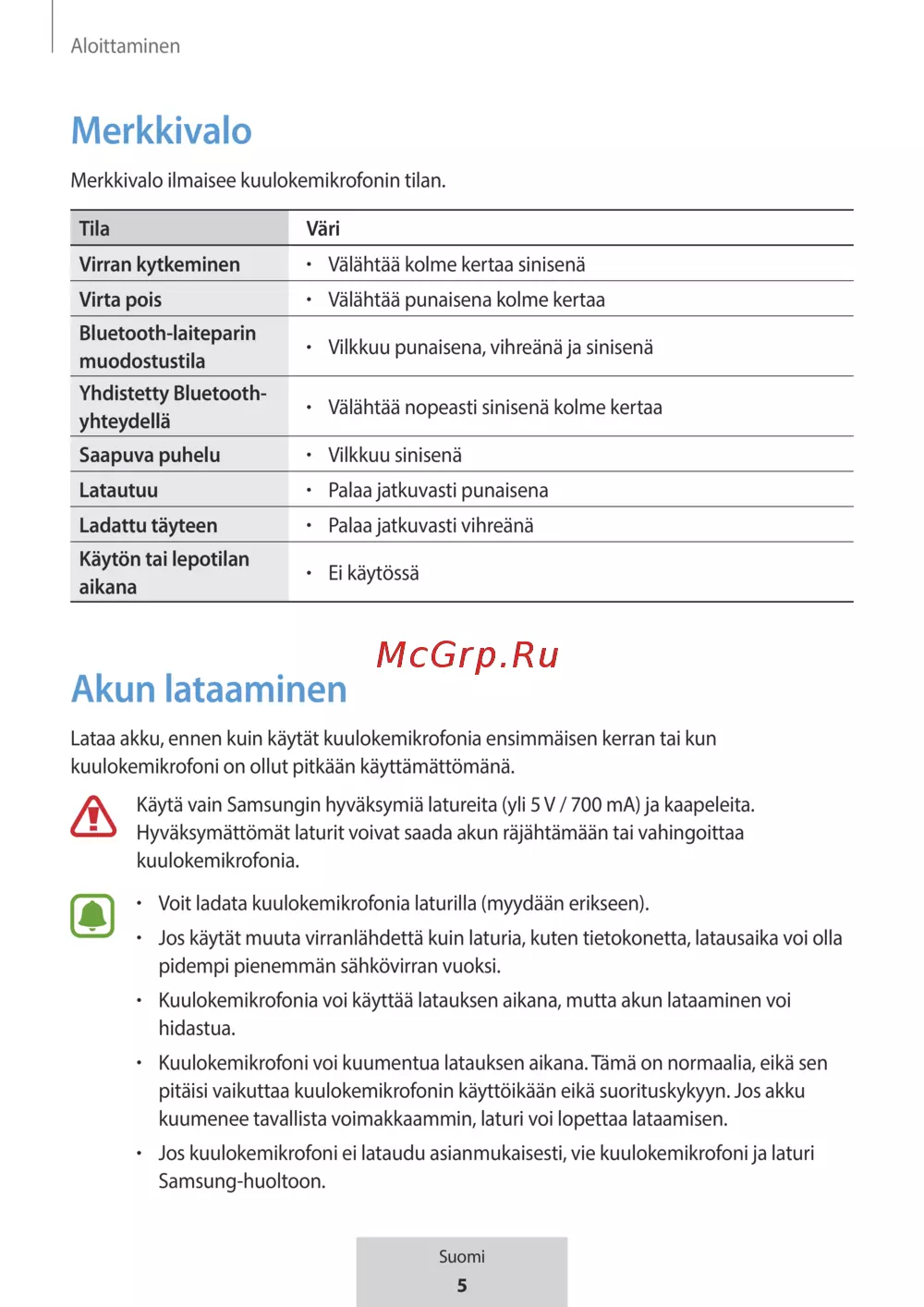 Aloittaminen

Merkkivalo

Merkkivalo ilmaisee kuulokemikrofonin tilan.

| Tila | Väri |
|---|---|
| Virran kytkeminen | • Välähtää kolme kertaa sinisenä |
| Virta pois | • Välähtää punaisena kolme kertaa |
| Bluetooth-laiteparin muodostustila | • Vilkkuu punaisena, vihreänä ja sinisenä |
| Yhdistetty Bluetooth-yhteydellä | • Välähtää nopeasti sinisenä kolme kertaa |
| Saapuva puhelu | • Vilkkuu sinisenä |
| Latautuu | • Palaa jatkuvasti punaisena |
| Ladattu täyteen | • Palaa jatkuvasti vihreänä |
| Käytön tai lepotilan aikana | • Ei käytössä |

McGrp.Ru

Akun lataaminen

Lataa akku, ennen kuin käytät kuulokemikrofonia ensimmäisen kerran tai kun kuulokemikrofoni on ollut pitkään käyttämättömänä.

Käytä vain Samsungin hyväksymiä latureita (yli 5 V / 700 mA) ja kaapeleita. Hyväksymättömät laturit voivat saada akun räjähtämään tai vahingoittaa kuulokemikrofonia.

• Voit ladata kuulokemikrofonia laturilla (myydään erikseen).
• Jos käytät muuta virranlähdettä kuin laturia, kuten tietokonetta, latausaika voi olla pidempi pienemmän sähkövirran vuoksi.
• Kuulokemikrofonia voi käyttää latauksen aikana, mutta akun lataaminen voi hidastua.
• Kuulokemikrofoni voi kuumentua latauksen aikana. Tämä on normaalia, eikä sen pitäisi vaikuttaa kuulokemikrofonin käyttöikään eikä suorituskykyyn. Jos akku kuumenee tavallista voimakkaammin, laturi voi lopettaa lataamisen.
• Jos kuulokemikrofoni ei lataudu asianmukaisesti, vie kuulokemikrofoni ja laturi Samsung-huoltoon.

Suomi
5